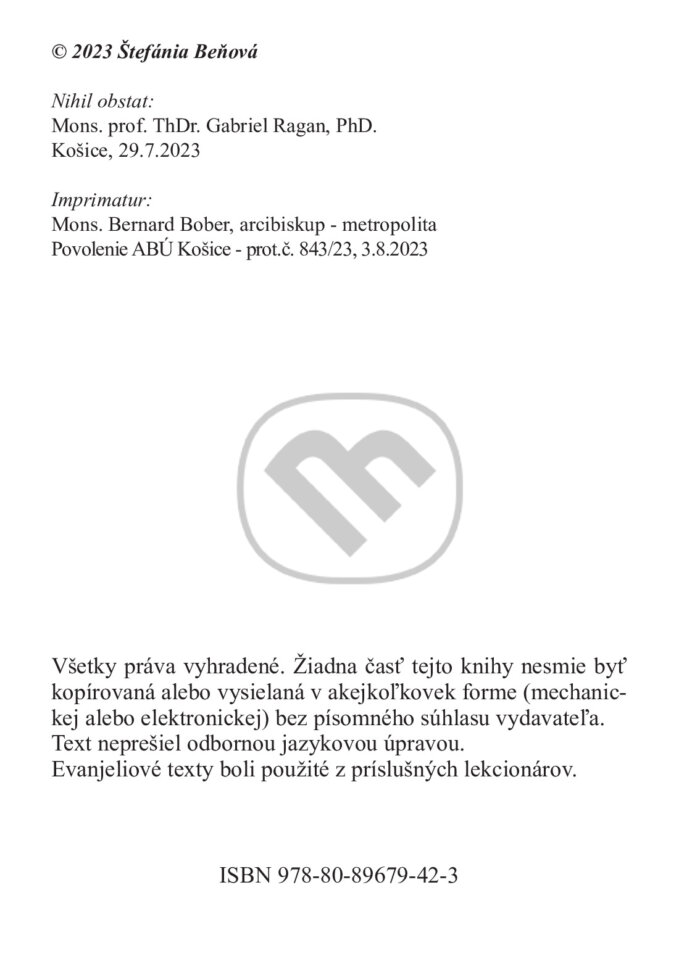 © 2023 Štefánia Beňová

Nihil obstat:
Mons. prof. ThDr. Gabriel Ragan, PhD.
Košice, 29.7.2023

Imprimatur:
Mons. Bernard Bober, arcibiskup - metropolita
Povolenie ABÚ Košice - prot.č. 843/23, 3.8.2023

Všetky práva vyhradené. Žiadna časť tejto knihy nesmie byť kopírovaná alebo vysielaná v akejkoľkovek forme (mechanickej alebo elektronickej) bez písomného súhlasu vydavateľa.
Text neprešiel odbornou jazykovou úpravou.
Evanjeliové texty boli použité z príslušných lekcionárov.

ISBN 978-80-89679-42-3